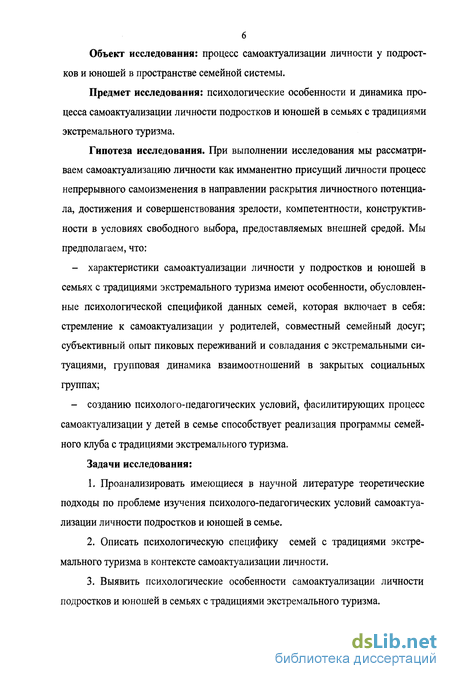 6

Объект исследования: процесс самоактуализации личности у подростков и юношей в пространстве семейной системы.

Предмет исследования: психологические особенности и динамика процесса самоактуализации личности подростков и юношей в семьях с традициями экстремального туризма.

Гипотеза исследования. При выполнении исследования мы рассматриваем самоактуализацию личности как имманентно присущий личности процесс непрерывного самоизменения в направлении раскрытия личностного потенциала, достижения и совершенствования зрелости, компетентности, конструктивности в условиях свободного выбора, предоставляемых внешней средой. Мы предполагаем, что:

– характеристики самоактуализации личности у подростков и юношей в семьях с традициями экстремального туризма имеют особенности, обусловленные психологической спецификой данных семей, которая включает в себя: стремление к самоактуализации у родителей, совместный семейный досуг; субъективный опыт пиковых переживаний и совладания с экстремальными ситуациями, групповая динамика взаимоотношений в закрытых социальных группах;

– созданию психолого-педагогических условий, фасилитирующих процесс самоактуализации у детей в семье способствует реализация программы семейного клуба с традициями экстремального туризма.

Задачи исследования:

1. Проанализировать имеющиеся в научной литературе теоретические подходы по проблеме изучения психолого-педагогических условий самоактуализации личности подростков и юношей в семье.

2. Описать психологическую специфику семей с традициями экстремального туризма в контексте самоактуализации личности.

3. Выявить психологические особенности самоактуализации личности подростков и юношей в семьях с традициями экстремального туризма.

dsLib.net
библиотека диссертаций